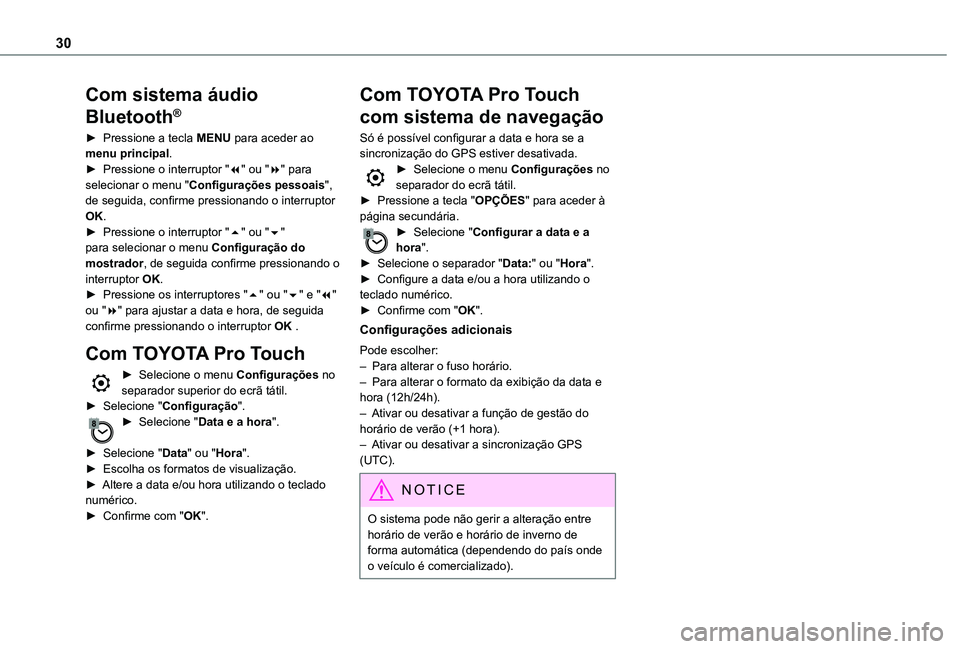 30

Com sistema áudio Bluetooth®

► Pressione a tecla MENU para aceder ao menu principal.
► Pressione o interruptor "⏪" ou "⏩" para selecionar o menu "Configurações pessoais", de seguida, confirme pressionando o interruptor OK.
► Pressione o interruptor "⏶" ou "⏷" para selecionar o menu Configuração do mostrador, de seguida confirme pressionando o interruptor OK.
► Pressione os interruptores "⏶" ou "⏷" e "⏪" ou "⏩" para ajustar a data e hora, de seguida confirme pressionando o interruptor OK .

Com TOYOTA Pro Touch

► Selecione o menu Configurações no separador superior do ecrã tátil.
► Selecione "Configuração".
► Selecione "Data e a hora".

► Selecione "Data" ou "Hora".
► Escolha os formatos de visualização.
► Altere a data e/ou hora utilizando o teclado numérico.
► Confirme com "OK".

Com TOYOTA Pro Touch com sistema de navegação

Só é possível configurar a data e hora se a sincronização do GPS estiver desativada.
► Selecione o menu Configurações no separador do ecrã tátil.
► Pressione a tecla "OPÇÕES" para aceder à página secundária.
► Selecione "Configurar a data e a hora".
► Selecione o separador "Data:" ou "Hora".
► Configure a data e/ou a hora utilizando o teclado numérico.
► Confirme com "OK".

Configurações adicionais

Pode escolher:
– Para alterar o fuso horário.
– Para alterar o formato da exibição da data e hora (12h/24h).
– Ativar ou desativar a função de gestão do horário de verão (+1 hora).
– Ativar ou desativar a sincronização GPS (UTC).

NOTICE

O sistema pode não gerir a alteração entre horário de verão e horário de inverno de forma automática (dependendo do país onde o veículo é comercializado).

carmanualsonline.info